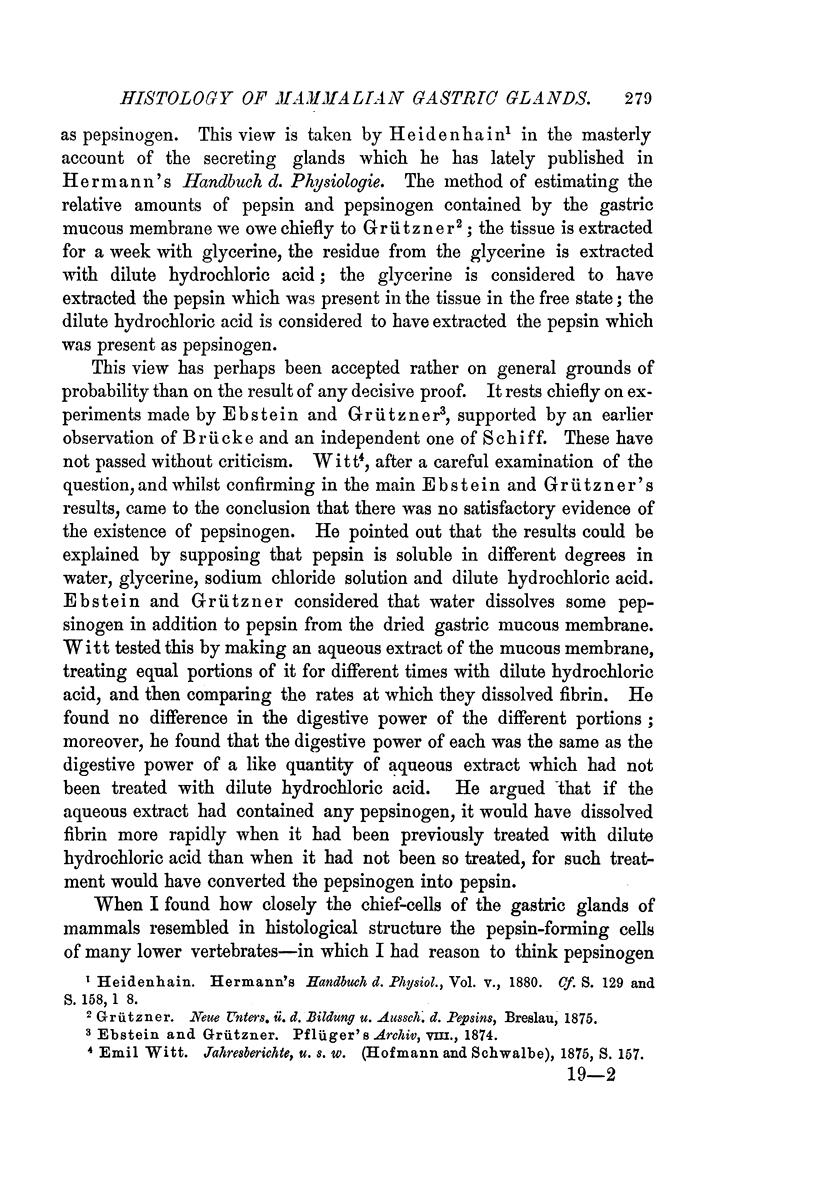 HISTOLOGY OF MAMMALIAN GASTRIC GLANDS. 279

as pepsinogen. This view is taken by Heidenhain$^1$ in the masterly account of the secreting glands which he has lately published in Hermann's Handbuch d. Physiologie. The method of estimating the relative amounts of pepsin and pepsinogen contained by the gastric mucous membrane we owe chiefly to Grützner$^2$; the tissue is extracted for a week with glycerine, the residue from the glycerine is extracted with dilute hydrochloric acid; the glycerine is considered to have extracted the pepsin which was present in the tissue in the free state; the dilute hydrochloric acid is considered to have extracted the pepsin which was present as pepsinogen.

This view has perhaps been accepted rather on general grounds of probability than on the result of any decisive proof. It rests chiefly on experiments made by Ebstein and Grützner$^3$, supported by an earlier observation of Brücke and an independent one of Schiff. These have not passed without criticism. Witt$^4$, after a careful examination of the question, and whilst confirming in the main Ebstein and Grützner's results, came to the conclusion that there was no satisfactory evidence of the existence of pepsinogen. He pointed out that the results could be explained by supposing that pepsin is soluble in different degrees in water, glycerine, sodium chloride solution and dilute hydrochloric acid. Ebstein and Grützner considered that water dissolves some pepsinogen in addition to pepsin from the dried gastric mucous membrane. Witt tested this by making an aqueous extract of the mucous membrane, treating equal portions of it for different times with dilute hydrochloric acid, and then comparing the rates at which they dissolved fibrin. He found no difference in the digestive power of the different portions; moreover, he found that the digestive power of each was the same as the digestive power of a like quantity of aqueous extract which had not been treated with dilute hydrochloric acid. He argued that if the aqueous extract had contained any pepsinogen, it would have dissolved fibrin more rapidly when it had been previously treated with dilute hydrochloric acid than when it had not been so treated, for such treatment would have converted the pepsinogen into pepsin.

When I found how closely the chief-cells of the gastric glands of mammals resembled in histological structure the pepsin-forming cells of many lower vertebrates—in which I had reason to think pepsinogen

$^1$ Heidenhain. Hermann's Handbuch d. Physiol., Vol. v., 1880. Cf. S. 129 and S. 158, 1 8.
$^2$ Grützner. Neue Unters. ü. d. Bildung u. Aussch. d. Pepsins, Breslau, 1875.
$^3$ Ebstein and Grützner. Pflüger's Archiv, VIII., 1874.
$^4$ Emil Witt. Jahresberichte, u. s. w. (Hofmann and Schwalbe), 1875, S. 157.

19—2